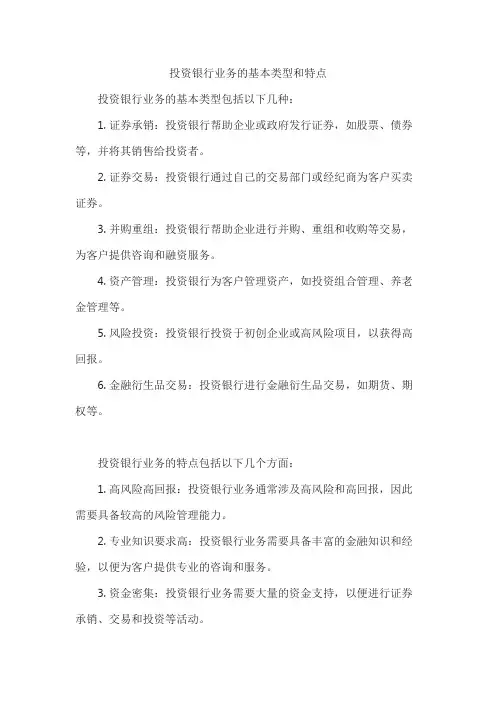 投资银行业务的基本类型和特点

投资银行业务的基本类型包括以下几种：

1. 证券承销：投资银行帮助企业或政府发行证券，如股票、债券等，并将其销售给投资者。

2. 证券交易：投资银行通过自己的交易部门或经纪商为客户买卖证券。

3. 并购重组：投资银行帮助企业进行并购、重组和收购等交易，为客户提供咨询和融资服务。

4. 资产管理：投资银行为客户管理资产，如投资组合管理、养老金管理等。

5. 风险投资：投资银行投资于初创企业或高风险项目，以获得高回报。

6. 金融衍生品交易：投资银行进行金融衍生品交易，如期货、期权等。

投资银行业务的特点包括以下几个方面：

1. 高风险高回报：投资银行业务通常涉及高风险和高回报，因此需要具备较高的风险管理能力。

2. 专业知识要求高：投资银行业务需要具备丰富的金融知识和经验，以便为客户提供专业的咨询和服务。

3. 资金密集：投资银行业务需要大量的资金支持，以便进行证券承销、交易和投资等活动。